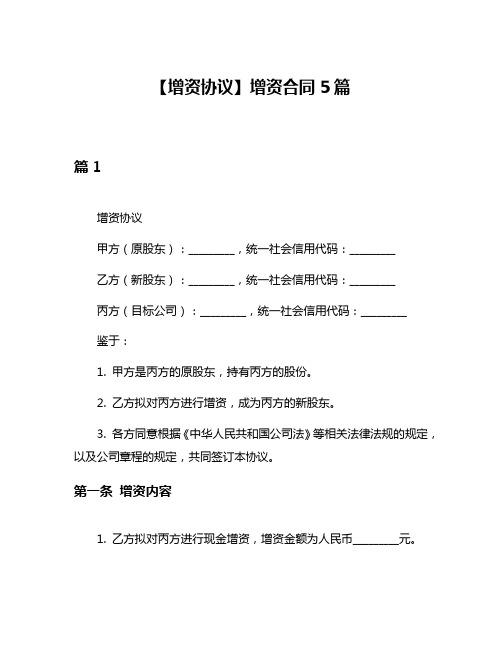 【增资协议】增资合同 5 篇

篇 1

增资协议

甲方（原股东）：________，统一社会信用代码：________

乙方（新股东）：________，统一社会信用代码：________

丙方（目标公司）：________，统一社会信用代码：________

鉴于：

1. 甲方是丙方的原股东，持有丙方的股份。

2. 乙方拟对丙方进行增资，成为丙方的新股东。

3. 各方同意根据《中华人民共和国公司法》等相关法律法规的规定，以及公司章程的规定，共同签订本协议。

第一条 增资内容

1. 乙方拟对丙方进行现金增资，增资金额为人民币________元。